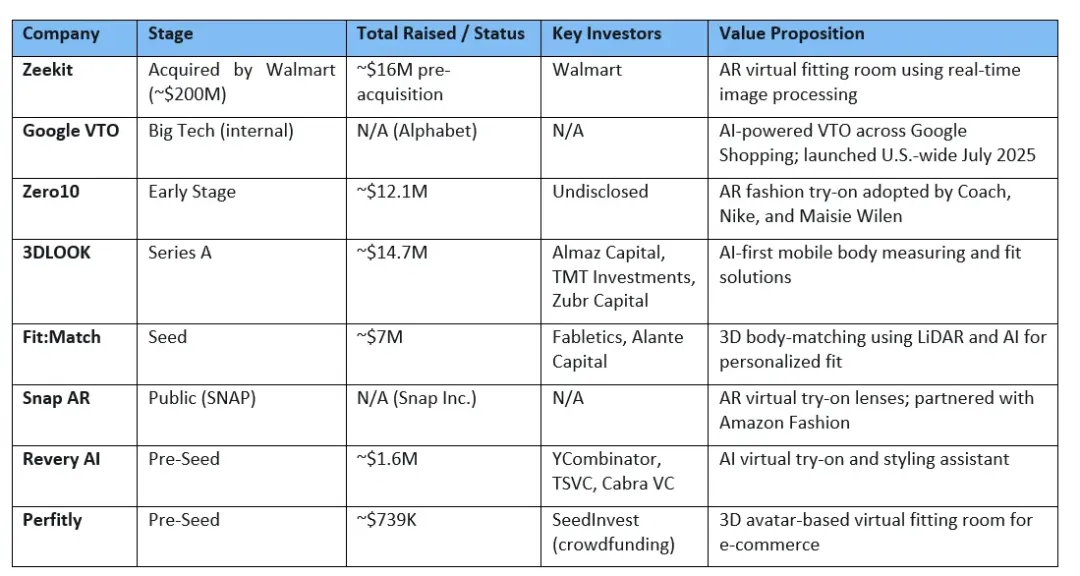 | Company | Stage | Total Raised / Status | Key Investors | Value Proposition |
|---|---|---|---|---|
| Zeekit | Acquired by Walmart (~$200M) | ~$16M pre-acquisition | Walmart | AR virtual fitting room using real-time image processing |
| Google VTO | Big Tech (internal) | N/A (Alphabet) | N/A | AI-powered VTO across Google Shopping; launched U.S.-wide July 2025 |
| Zero10 | Early Stage | ~$12.1M | Undisclosed | AR fashion try-on adopted by Coach, Nike, and Maisie Wilen |
| 3DLOOK | Series A | ~$14.7M | Almaz Capital, TMT Investments, Zubr Capital | AI-first mobile body measuring and fit solutions |
| Fit:Match | Seed | ~$7M | Fabletics, Alante Capital | 3D body-matching using LiDAR and AI for personalized fit |
| Snap AR | Public (SNAP) | N/A (Snap Inc.) | N/A | AR virtual try-on lenses; partnered with Amazon Fashion |
| Revery AI | Pre-Seed | ~$1.6M | YCombinator, TSVC, Cabra VC | AI virtual try-on and styling assistant |
| Perfitly | Pre-Seed | ~$739K | SeedInvest (crowdfunding) | 3D avatar-based virtual fitting room for e-commerce |